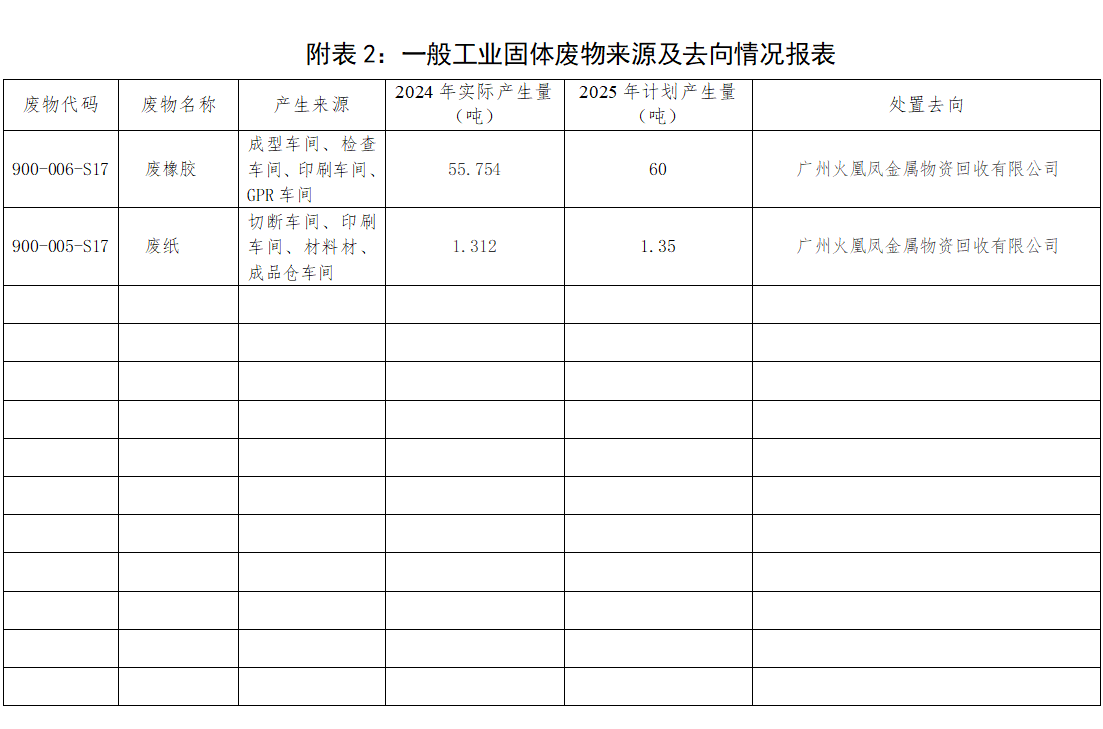 附表 2：一般工业固体废物来源及去向情况报表

| 废物代码 | 废物名称 | 产生来源 | 2024 年实际产生量（吨） | 2025 年计划产生量（吨） | 处置去向 |
|---|---|---|---|---|---|
| 900-006-S17 | 废橡胶 | 成型车间、检查车间、印刷车间、GPR 车间 | 55.754 | 60 | 广州火凰凤金属物资回收有限公司 |
| 900-005-S17 | 废纸 | 切断车间、印刷车间、材料材、成品仓车间 | 1.312 | 1.35 | 广州火凰凤金属物资回收有限公司 |
| | | | | | |
| | | | | | |
| | | | | | |
| | | | | | |
| | | | | | |
| | | | | | |
| | | | | | |
| | | | | | |
| | | | | | |
| | | | | | |
| | | | | | |